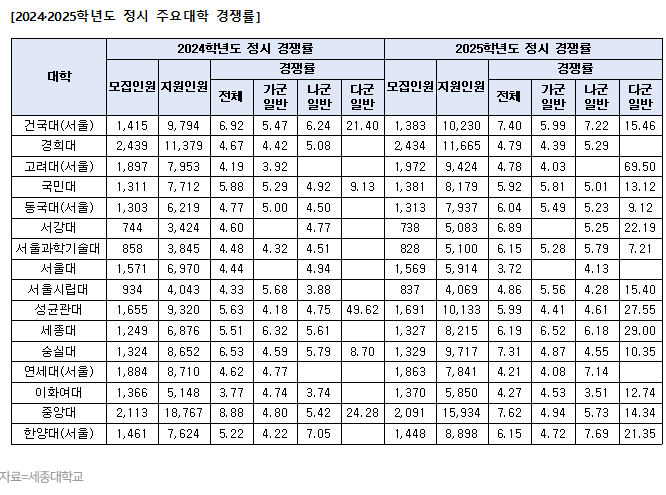 [2024·2025학년도 정시 주요대학 경쟁률]

| 대학 | 2024학년도 정시 경쟁률 | | | | | | 2025학년도 정시 경쟁률 | | | | | |
|---|---|---|---|---|---|---|---|---|---|---|---|---|
| | 모집인원 | 지원인원 | 경쟁률 | | | | 모집인원 | 지원인원 | 경쟁률 | | | |
| | | | 전체 | 가군 일반 | 나군 일반 | 다군 일반 | | | 전체 | 가군 일반 | 나군 일반 | 다군 일반 |
| 건국대(서울) | 1,415 | 9,794 | 6.92 | 5.47 | 6.24 | 21.40 | 1,383 | 10,230 | 7.40 | 5.99 | 7.22 | 15.46 |
| 경희대 | 2,439 | 11,379 | 4.67 | 4.42 | 5.08 | | 2,434 | 11,665 | 4.79 | 4.39 | 5.29 | |
| 고려대(서울) | 1,897 | 7,953 | 4.19 | 3.92 | | | 1,972 | 9,424 | 4.78 | 4.03 | | 69.50 |
| 국민대 | 1,311 | 7,712 | 5.88 | 5.29 | 4.92 | 9.13 | 1,381 | 8,179 | 5.92 | 5.81 | 5.01 | 13.12 |
| 동국대(서울) | 1,303 | 6,219 | 4.77 | 5.00 | 4.50 | | 1,313 | 7,937 | 6.04 | 5.49 | 5.23 | 9.12 |
| 서강대 | 744 | 3,424 | 4.60 | | 4.77 | | 738 | 5,083 | 6.89 | | 5.25 | 22.19 |
| 서울과학기술대 | 858 | 3,845 | 4.48 | 4.32 | 4.51 | | 828 | 5,100 | 6.15 | 5.28 | 5.79 | 7.21 |
| 서울대 | 1,571 | 6,970 | 4.44 | | 4.94 | | 1,569 | 5,914 | 3.72 | | 4.13 | |
| 서울시립대 | 934 | 4,043 | 4.33 | 5.68 | 3.88 | | 837 | 4,069 | 4.86 | 5.56 | 4.28 | 15.40 |
| 성균관대 | 1,655 | 9,320 | 5.63 | 4.18 | 4.75 | 49.62 | 1,691 | 10,133 | 5.99 | 4.41 | 4.61 | 27.55 |
| 세종대 | 1,249 | 6,876 | 5.51 | 6.32 | 5.61 | | 1,327 | 8,215 | 6.19 | 6.52 | 6.18 | 29.00 |
| 숭실대 | 1,324 | 8,652 | 6.53 | 4.59 | 5.79 | 8.70 | 1,329 | 9,717 | 7.31 | 4.87 | 4.55 | 10.35 |
| 연세대(서울) | 1,884 | 8,710 | 4.62 | 4.77 | | | 1,863 | 7,841 | 4.21 | 4.08 | 7.14 | |
| 이화여대 | 1,366 | 5,148 | 3.77 | 4.74 | 3.74 | | 1,370 | 5,850 | 4.27 | 4.53 | 3.51 | 12.74 |
| 중앙대 | 2,113 | 18,767 | 8.88 | 4.80 | 5.42 | 24.28 | 2,091 | 15,934 | 7.62 | 4.94 | 5.73 | 14.34 |
| 한양대(서울) | 1,461 | 7,624 | 5.22 | 4.22 | 7.05 | | 1,448 | 8,898 | 6.15 | 4.72 | 7.69 | 21.35 |

자료=세종대학교